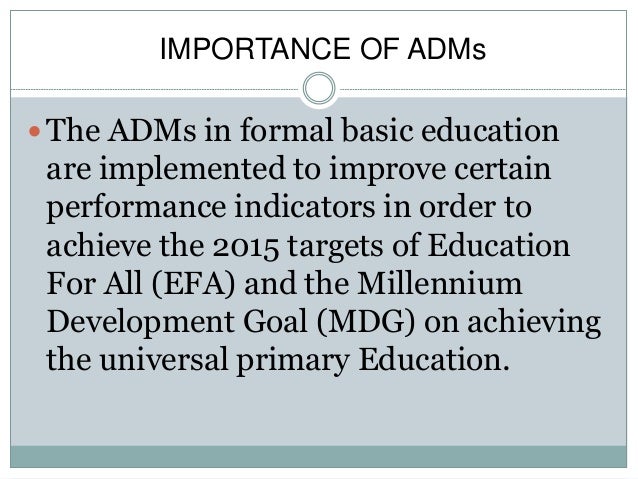 IMPORTANCE OF ADMs

• The ADMs in formal basic education are implemented to improve certain performance indicators in order to achieve the 2015 targets of Education For All (EFA) and the Millennium Development Goal (MDG) on achieving the universal primary Education.